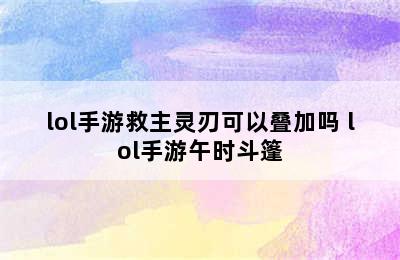 lol手游救主灵刃可以叠加吗 lol手游午时斗篷